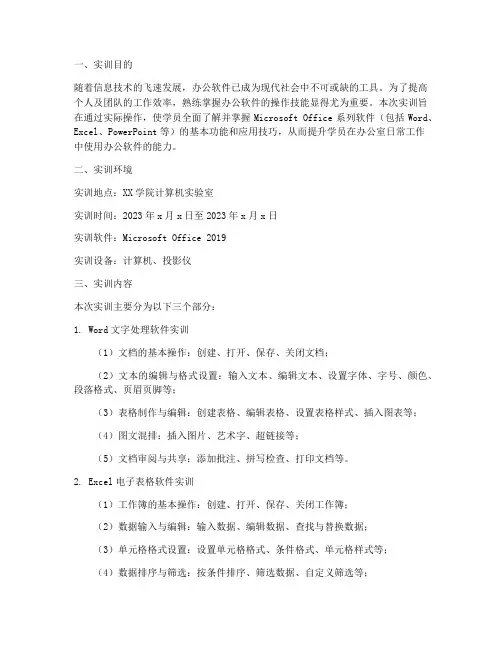 一、实训目的

随着信息技术的飞速发展，办公软件已成为现代社会中不可或缺的工具。为了提高个人及团队的工作效率，熟练掌握办公软件的操作技能显得尤为重要。本次实训旨在通过实际操作，使学员全面了解并掌握 Microsoft Office 系列软件（包括 Word、Excel、PowerPoint 等）的基本功能和应用技巧，从而提升学员在办公室日常工作中使用办公软件的能力。

二、实训环境

实训地点：XX 学院计算机实验室

实训时间：2023 年 x 月 x 日至 2023 年 x 月 x 日

实训软件：Microsoft Office 2019

实训设备：计算机、投影仪

三、实训内容

本次实训主要分为以下三个部分：

1. Word 文字处理软件实训

（1）文档的基本操作：创建、打开、保存、关闭文档；

（2）文本的编辑与格式设置：输入文本、编辑文本、设置字体、字号、颜色、段落格式、页眉页脚等；

（3）表格制作与编辑：创建表格、编辑表格、设置表格样式、插入图表等；

（4）图文混排：插入图片、艺术字、超链接等；

（5）文档审阅与共享：添加批注、拼写检查、打印文档等。

2. Excel 电子表格软件实训

（1）工作簿的基本操作：创建、打开、保存、关闭工作簿；

（2）数据输入与编辑：输入数据、编辑数据、查找与替换数据；

（3）单元格格式设置：设置单元格格式、条件格式、单元格样式等；

（4）数据排序与筛选：按条件排序、筛选数据、自定义筛选等；